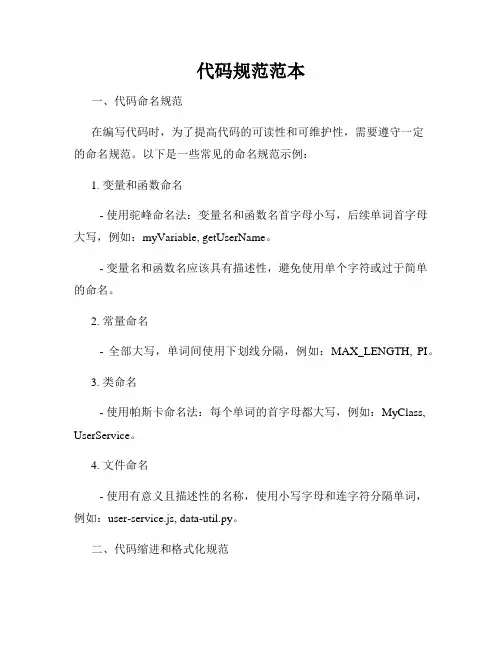 代码规范范本

一、代码命名规范

在编写代码时，为了提高代码的可读性和可维护性，需要遵守一定的命名规范。以下是一些常见的命名规范示例：

1. 变量和函数命名

- 使用驼峰命名法：变量名和函数名首字母小写，后续单词首字母大写，例如：myVariable, getUserName。

- 变量名和函数名应该具有描述性，避免使用单个字符或过于简单的命名。

2. 常量命名

- 全部大写，单词间使用下划线分隔，例如：MAX_LENGTH, PI。

3. 类命名

- 使用帕斯卡命名法：每个单词的首字母都大写，例如：MyClass, UserService。

4. 文件命名

- 使用有意义且描述性的名称，使用小写字母和连字符分隔单词，例如：user-service.js, data-util.py。

二、代码缩进和格式化规范